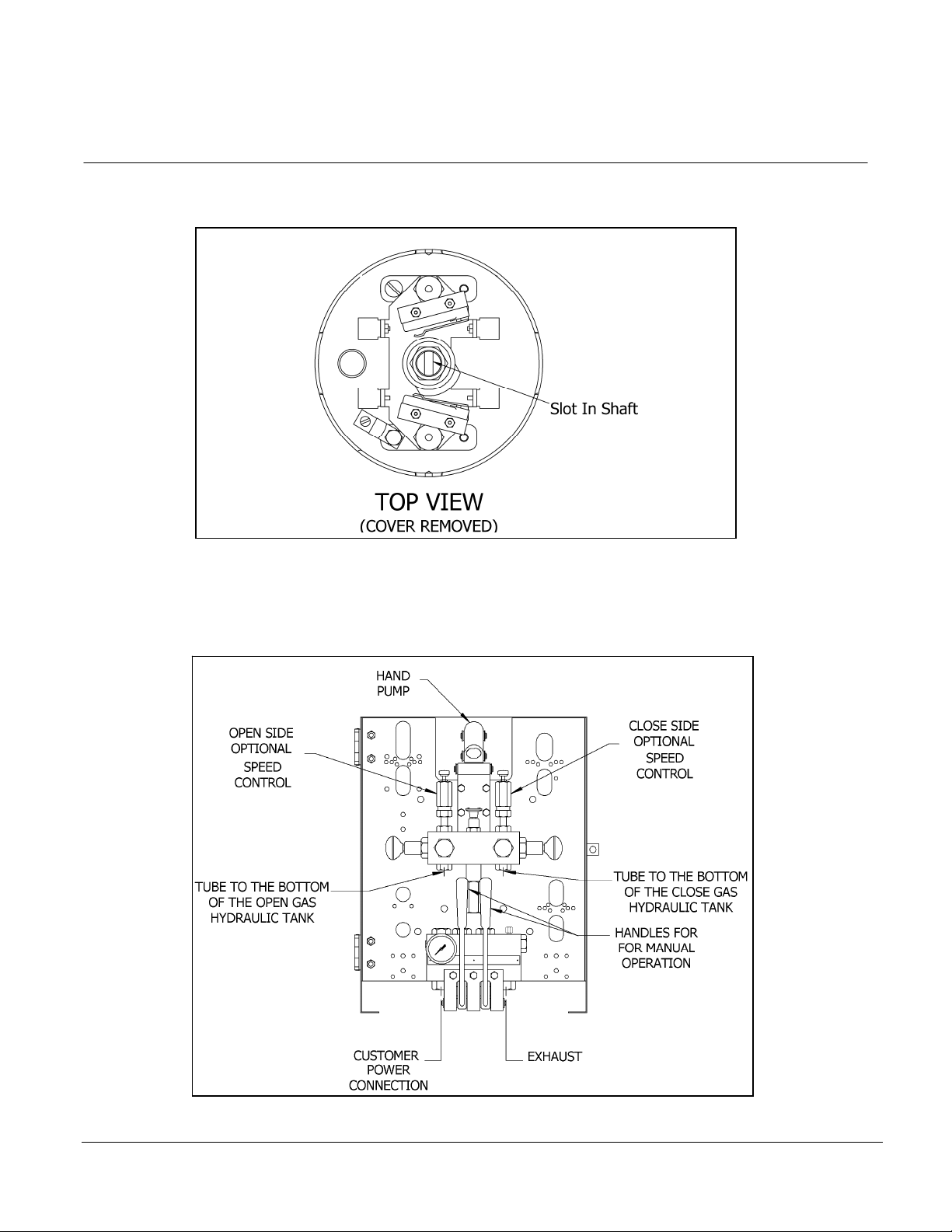 Slot In Shaft

TOP VIEW
(COVER REMOVED)

HAND
PUMP

OPEN SIDE
OPTIONAL
SPEED
CONTROL

CLOSE SIDE
OPTIONAL
SPEED
CONTROL

TUBE TO THE BOTTOM
OF THE OPEN GAS
HYDRAULIC TANK

TUBE TO THE BOTTOM
OF THE CLOSE GAS
HYDRAULIC TANK

HANDLES FOR
FOR MANUAL
OPERATION

CUSTOMER
POWER
CONNECTION

EXHAUST